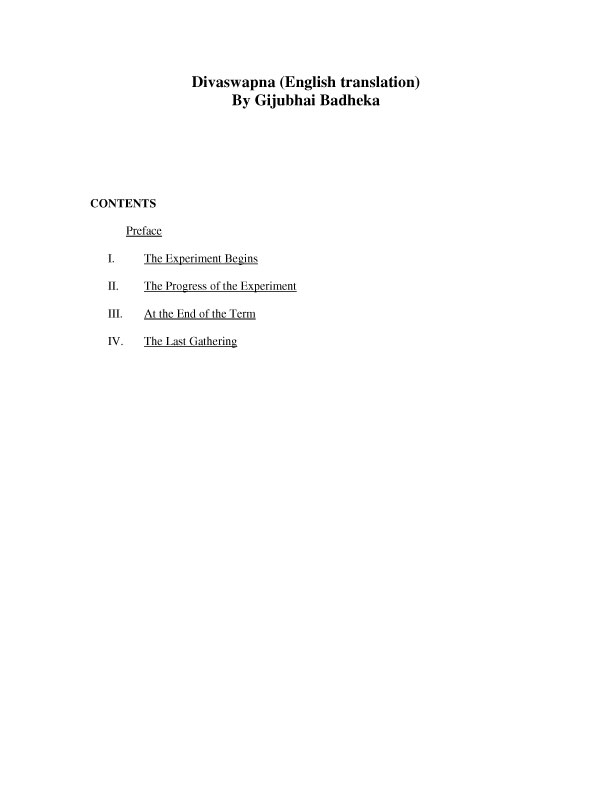 Divaswapna (English translation)
By Gijubhai Badheka

CONTENTS

Preface

I. The Experiment Begins

II. The Progress of the Experiment

III. At the End of the Term

IV. The Last Gathering